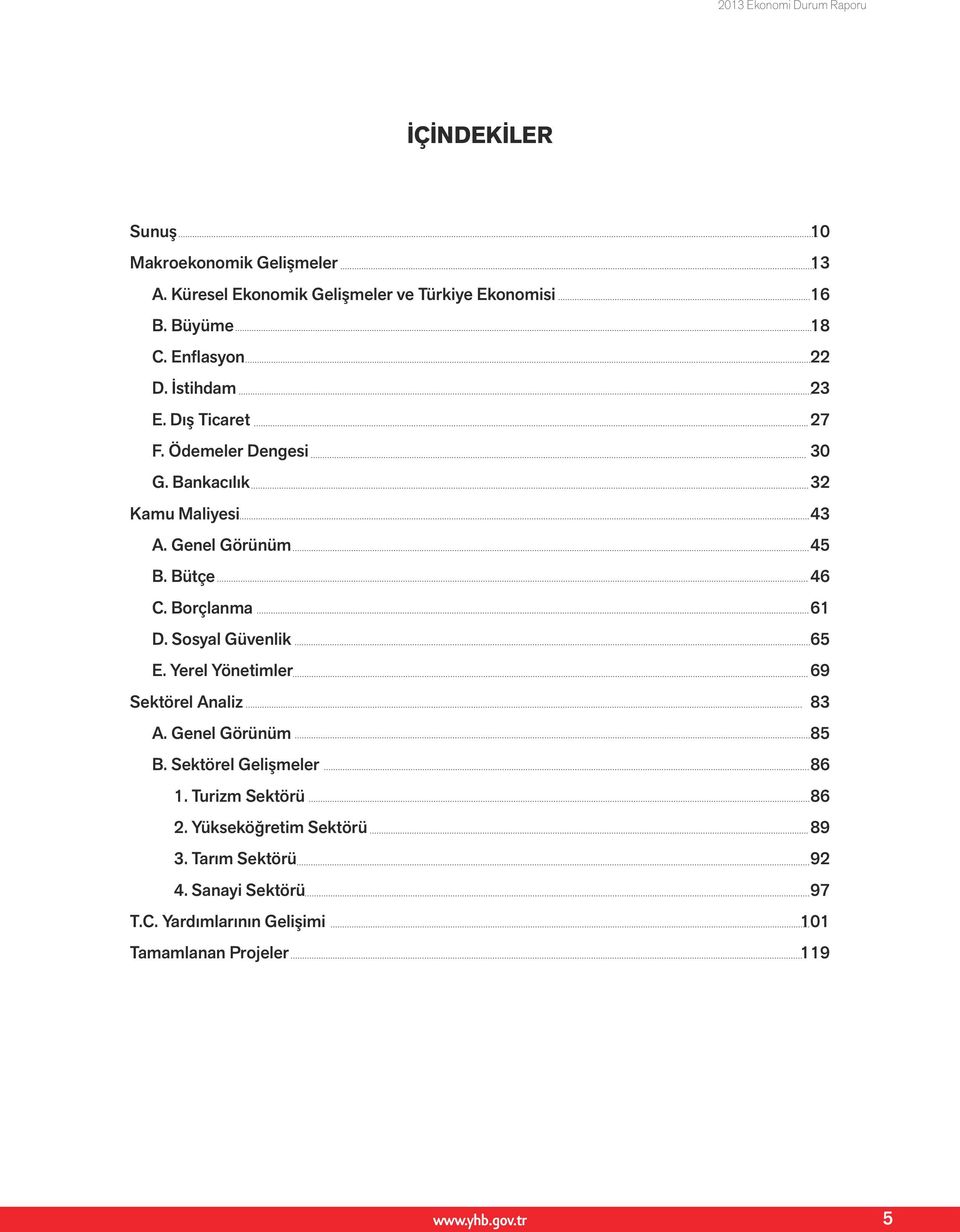 2013 Ekonomi Durum Raporu

İÇİNDEKİLER

Sunuş 10
Makroekonomik Gelişmeler 13
A. Küresel Ekonomik Gelişmeler ve Türkiye Ekonomisi 16
B. Büyüme 18
C. Enflasyon 22
D. İstihdam 23
E. Dış Ticaret 27
F. Ödemeler Dengesi 30
G. Bankacılık 32
Kamu Maliyesi 43
A. Genel Görünüm 45
B. Bütçe 46
C. Borçlanma 61
D. Sosyal Güvenlik 65
E. Yerel Yönetimler 69
Sektörel Analiz 83
A. Genel Görünüm 85
B. Sektörel Gelişmeler 86
1. Turizm Sektörü 86
2. Yükseköğretim Sektörü 89
3. Tarım Sektörü 92
4. Sanayi Sektörü 97
T.C. Yardımlarının Gelişimi 101
Tamamlanan Projeler 119

www.yhb.gov.tr 5